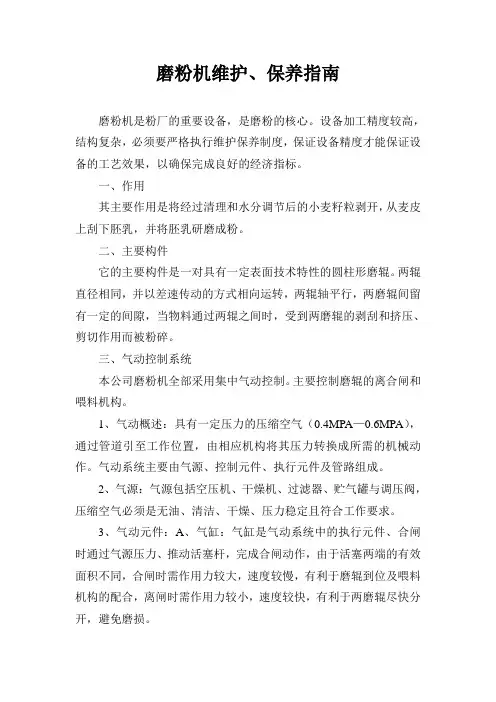 磨粉机维护、保养指南

磨粉机是粉厂的重要设备，是磨粉的核心。设备加工精度较高，结构复杂，必须要严格执行维护保养制度，保证设备精度才能保证设备的工艺效果，以确保完成良好的经济指标。

一、作用

其主要作用是将经过清理和水分调节后的小麦籽粒剥开，从麦皮上刮下胚乳，并将胚乳研磨成粉。

二、主要构件

它的主要构件是一对具有一定表面技术特性的圆柱形磨辊。两辊直径相同，并以差速传动的方式相向运转，两辊轴平行，两磨辊间留有一定的间隙，当物料通过两辊之间时，受到两磨辊的剥刮和挤压、剪切作用而被粉碎。

三、气动控制系统

本公司磨粉机全部采用集中气动控制。主要控制磨辊的离合闸和喂料机构。

1、气动概述：具有一定压力的压缩空气（0.4MPA—0.6MPA），通过管道引至工作位置，由相应机构将其压力转换成所需的机械动作。气动系统主要由气源、控制元件、执行元件及管路组成。

2、气源：气源包括空压机、干燥机、过滤器、贮气罐与调压阀，压缩空气必须是无油、清洁、干燥、压力稳定且符合工作要求。

3、气动元件：A、气缸：气缸是气动系统中的执行元件、合闸时通过气源压力、推动活塞杆，完成合闸动作，由于活塞两端的有效面积不同，合闸时需作用力较大，速度较慢，有利于磨辊到位及喂料机构的配合，离闸时需作用力较小，速度较快，有利于两磨辊尽快分开，避免磨损。